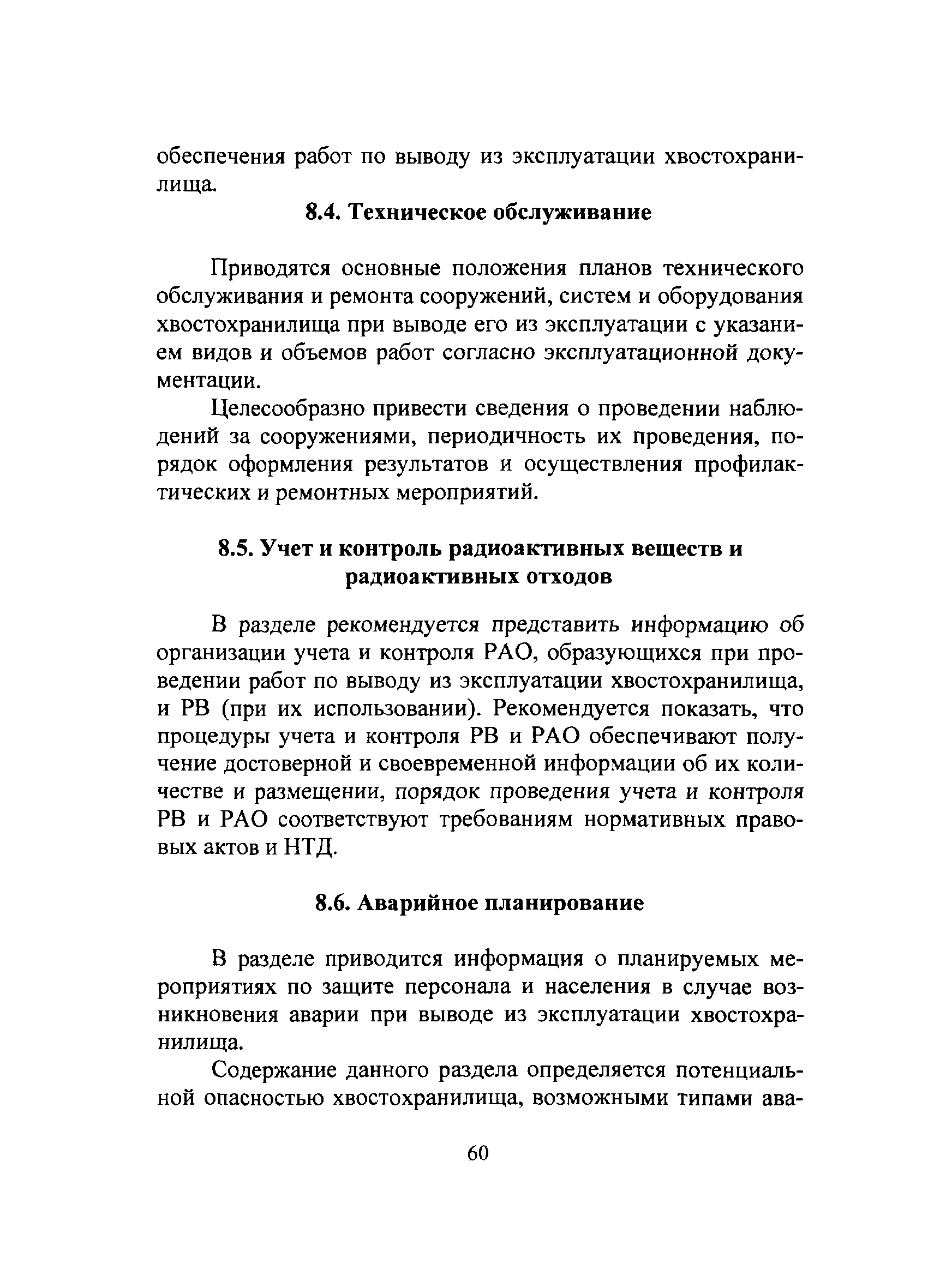 обеспечения работ по выводу из эксплуатации хвостохранилища.

8.4. Техническое обслуживание

Приводятся основные положения планов технического обслуживания и ремонта сооружений, систем и оборудования хвостохранилища при выводе его из эксплуатации с указанием видов и объемов работ согласно эксплуатационной документации.

Целесообразно привести сведения о проведении наблюдений за сооружениями, периодичность их проведения, порядок оформления результатов и осуществления профилактических и ремонтных мероприятий.

8.5. Учет и контроль радиоактивных веществ и радиоактивных отходов

В разделе рекомендуется представить информацию об организации учета и контроля РАО, образующихся при проведении работ по выводу из эксплуатации хвостохранилища, и РВ (при их использовании). Рекомендуется показать, что процедуры учета и контроля РВ и РАО обеспечивают получение достоверной и своевременной информации об их количестве и размещении, порядок проведения учета и контроля РВ и РАО соответствуют требованиям нормативных правовых актов и НТД.

8.6. Аварийное планирование

В разделе приводится информация о планируемых мероприятиях по защите персонала и населения в случае возникновения аварии при выводе из эксплуатации хвостохранилища.

Содержание данного раздела определяется потенциальной опасностью хвостохранилища, возможными типами ава-

60